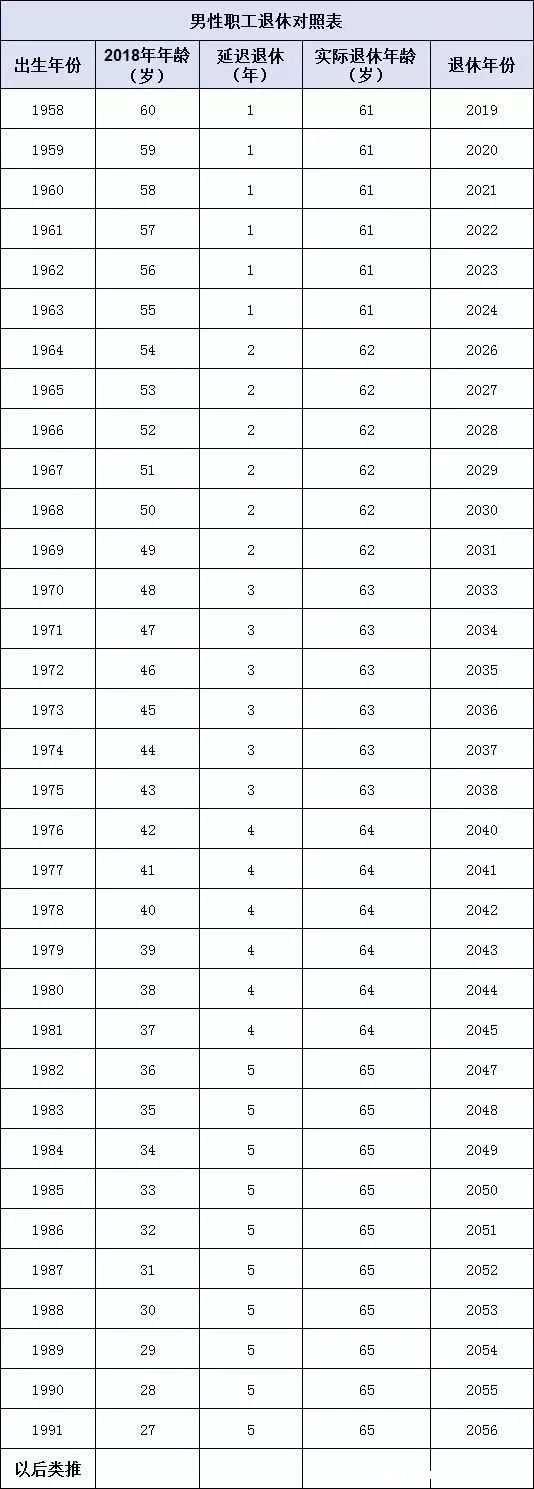 男性职工退休对照表

| 出生年份 | 2018年年龄（岁） | 延迟退休（年） | 实际退休年龄（岁） | 退休年份 |
|---|---|---|---|---|
| 1958 | 60 | 1 | 61 | 2019 |
| 1959 | 59 | 1 | 61 | 2020 |
| 1960 | 58 | 1 | 61 | 2021 |
| 1961 | 57 | 1 | 61 | 2022 |
| 1962 | 56 | 1 | 61 | 2023 |
| 1963 | 55 | 1 | 61 | 2024 |
| 1964 | 54 | 2 | 62 | 2026 |
| 1965 | 53 | 2 | 62 | 2027 |
| 1966 | 52 | 2 | 62 | 2028 |
| 1967 | 51 | 2 | 62 | 2029 |
| 1968 | 50 | 2 | 62 | 2030 |
| 1969 | 49 | 2 | 62 | 2031 |
| 1970 | 48 | 3 | 63 | 2033 |
| 1971 | 47 | 3 | 63 | 2034 |
| 1972 | 46 | 3 | 63 | 2035 |
| 1973 | 45 | 3 | 63 | 2036 |
| 1974 | 44 | 3 | 63 | 2037 |
| 1975 | 43 | 3 | 63 | 2038 |
| 1976 | 42 | 4 | 64 | 2040 |
| 1977 | 41 | 4 | 64 | 2041 |
| 1978 | 40 | 4 | 64 | 2042 |
| 1979 | 39 | 4 | 64 | 2043 |
| 1980 | 38 | 4 | 64 | 2044 |
| 1981 | 37 | 4 | 64 | 2045 |
| 1982 | 36 | 5 | 65 | 2047 |
| 1983 | 35 | 5 | 65 | 2048 |
| 1984 | 34 | 5 | 65 | 2049 |
| 1985 | 33 | 5 | 65 | 2050 |
| 1986 | 32 | 5 | 65 | 2051 |
| 1987 | 31 | 5 | 65 | 2052 |
| 1988 | 30 | 5 | 65 | 2053 |
| 1989 | 29 | 5 | 65 | 2054 |
| 1990 | 28 | 5 | 65 | 2055 |
| 1991 | 27 | 5 | 65 | 2056 |
| 以后类推 | | | | |